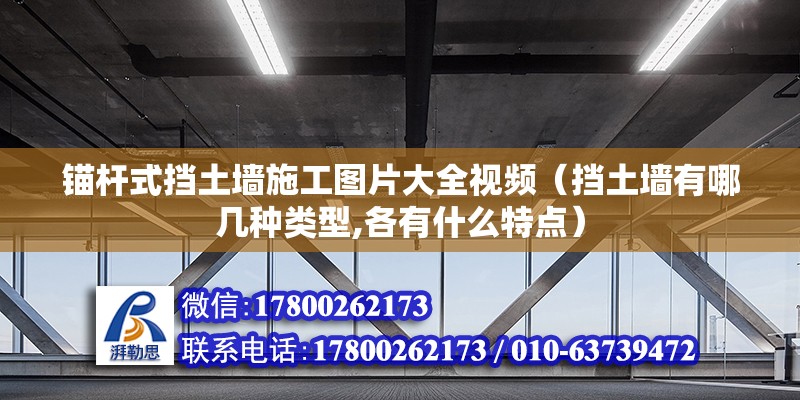 锚杆式挡土墙施工图片大全视频（挡土墙有哪几种类型,各有什么特点）

湃勒思

微信:17800262173

联系电话:17800262173 / 010-63739472